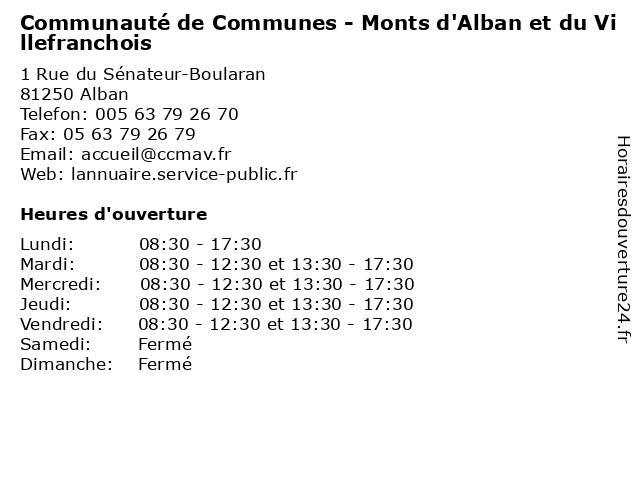 Communauté de Communes - Monts d'Alban et du Villefranchois

1 Rue du Sénateur-Boularan
81250 Alban
Telefon: 005 63 79 26 70
Fax: 05 63 79 26 79
Email: accueil@ccmav.fr
Web: lannuaire.service-public.fr

Heures d'ouverture

Lundi: 08:30 - 17:30
Mardi: 08:30 - 12:30 et 13:30 - 17:30
Mercredi: 08:30 - 12:30 et 13:30 - 17:30
Jeudi: 08:30 - 12:30 et 13:30 - 17:30
Vendredi: 08:30 - 12:30 et 13:30 - 17:30
Samedi: Fermé
Dimanche: Fermé

Horairesdouverture24.fr